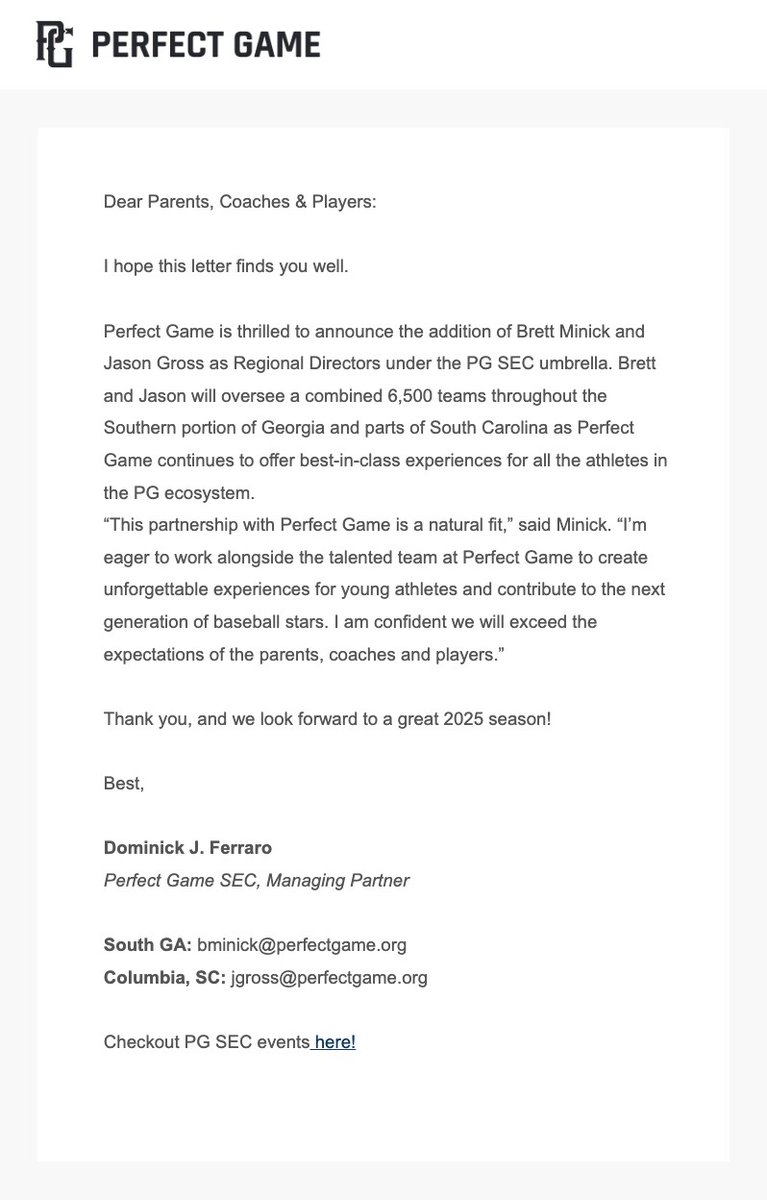 PG PERFECT GAME

Dear Parents, Coaches & Players:

I hope this letter finds you well.

Perfect Game is thrilled to announce the addition of Brett Minick and Jason Gross as Regional Directors under the PG SEC umbrella. Brett and Jason will oversee a combined 6,500 teams throughout the Southern portion of Georgia and parts of South Carolina as Perfect Game continues to offer best-in-class experiences for all the athletes in the PG ecosystem.
“This partnership with Perfect Game is a natural fit,” said Minick. “I’m eager to work alongside the talented team at Perfect Game to create unforgettable experiences for young athletes and contribute to the next generation of baseball stars. I am confident we will exceed the expectations of the parents, coaches and players.”

Thank you, and we look forward to a great 2025 season!

Best,

Dominick J. Ferraro
Perfect Game SEC, Managing Partner

South GA: bminick@perfectgame.org
Columbia, SC: jgross@perfectgame.org

Checkout PG SEC events here!